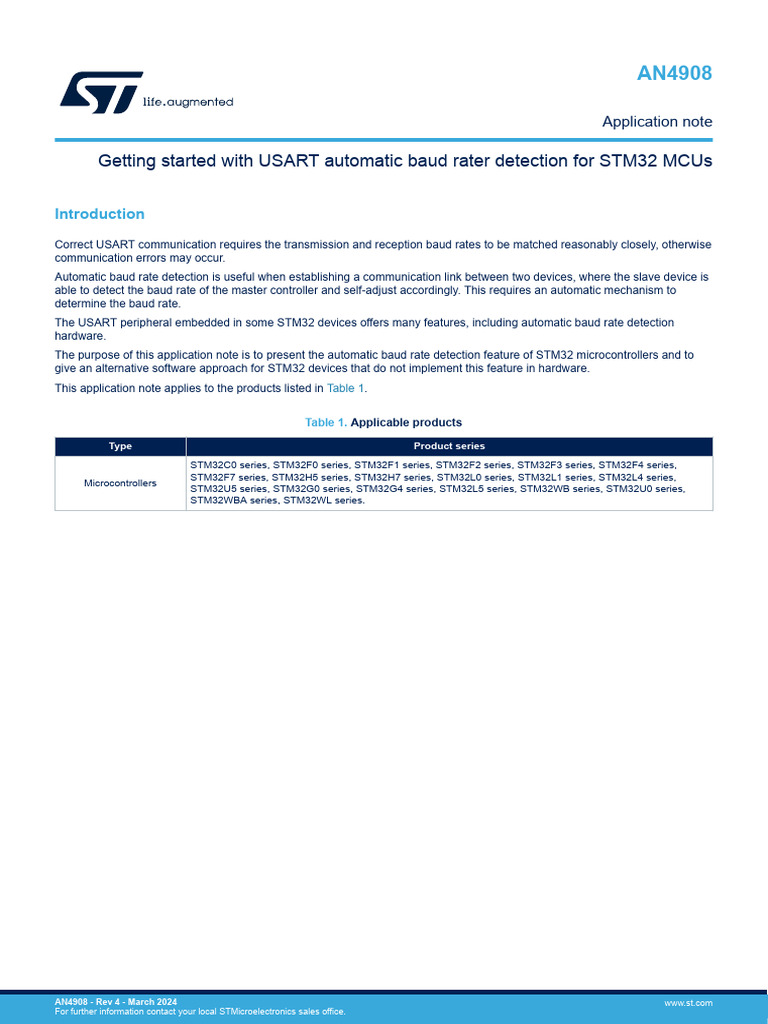 life.augmented

AN4908

Application note

Getting started with USART automatic baud rater detection for STM32 MCUs

Introduction

Correct USART communication requires the transmission and reception baud rates to be matched reasonably closely, otherwise communication errors may occur.

Automatic baud rate detection is useful when establishing a communication link between two devices, where the slave device is able to detect the baud rate of the master controller and self-adjust accordingly. This requires an automatic mechanism to determine the baud rate.

The USART peripheral embedded in some STM32 devices offers many features, including automatic baud rate detection hardware.

The purpose of this application note is to present the automatic baud rate detection feature of STM32 microcontrollers and to give an alternative software approach for STM32 devices that do not implement this feature in hardware.

This application note applies to the products listed in Table 1.

Table 1. Applicable products

| Type | Product series |
|---|---|
| Microcontrollers | STM32C0 series, STM32F0 series, STM32F1 series, STM32F2 series, STM32F3 series, STM32F4 series, STM32F7 series, STM32H5 series, STM32H7 series, STM32L0 series, STM32L1 series, STM32L4 series, STM32U5 series, STM32G0 series, STM32G4 series, STM32L5 series, STM32WB series, STM32U0 series, STM32WBA series, STM32WL series. |

AN4908 - Rev 4 - March 2024
For further information contact your local STMicroelectronics sales office.

www.st.com